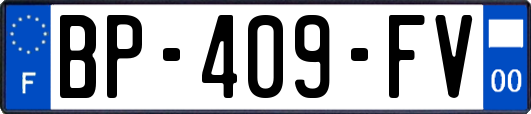 F
BP-409-FV
00